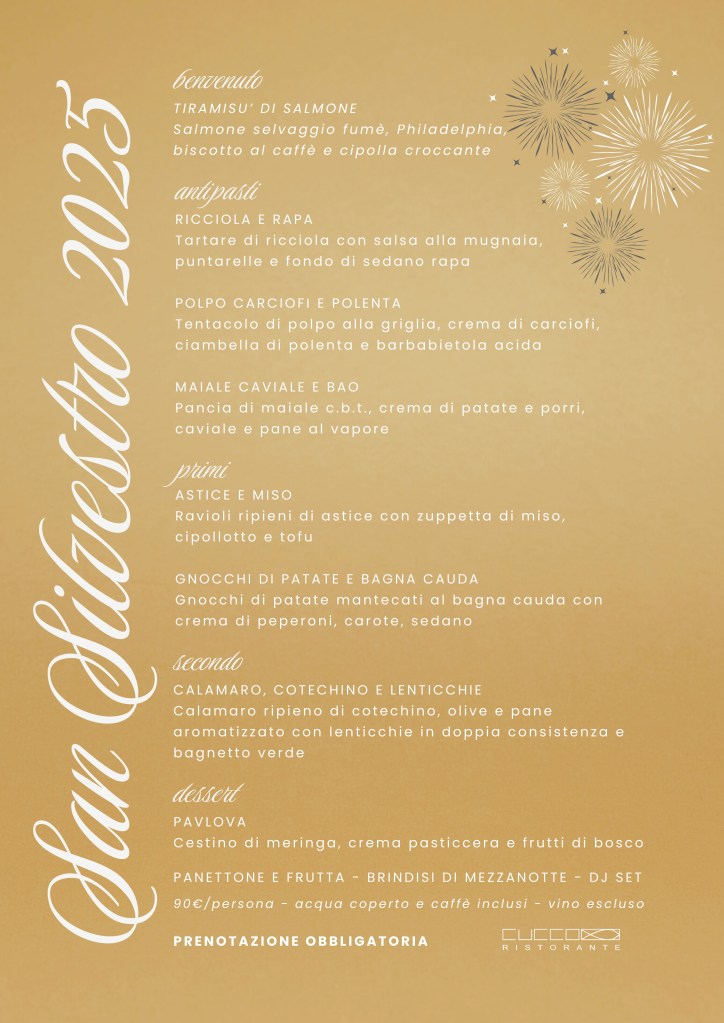 San Silvestro 2025

benvenuto
TIRAMISU' DI SALMONE
Salmone selvaggio fumè, Philadelphia, biscotto al caffè e cipolla croccante

antipasti
RICCIOLA E RAPA
Tartare di ricciola con salsa alla mugnaia, puntarelle e fondo di sedano rapa

POLPO CARCIOFI E POLENTA
Tentacolo di polpo alla griglia, crema di carciofi, ciambella di polenta e barbabietola acida

MAIALE CAVIALE E BAO
Pancia di maiale c.b.t., crema di patate e porri, caviale e pane al vapore

primi
ASTICE E MISO
Ravioli ripieni di astice con zuppetta di miso, cipollotto e tofu

GNOCCHI DI PATATE E BAGNA CAUDA
Gnocchi di patate mantecati al bagna cauda con crema di peperoni, carote, sedano

secondo
CALAMARO, COTECHINO E LENTICCHIE
Calamaro ripieno di cotechino, olive e pane aromatizzato con lenticchie in doppia consistenza e bagnetto verde

dessert
PAVLOVA
Cestino di meringa, crema pasticcera e frutti di bosco

PANETTONE E FRUTTA - BRINDISI DI MEZZANOTTE - DJ SET

90€/persona - acqua coperto e caffè inclusi - vino escluso

PRENOTAZIONE OBBLIGATORIA

CUCCO
RISTORANTE